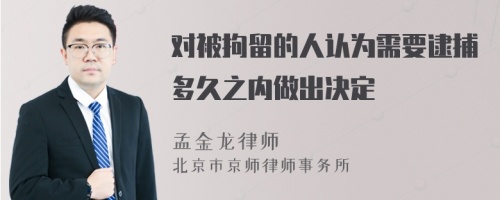 对被拘留的人认为需要逮捕多久之内做出决定

孟金龙律师
北京市京师律师事务所